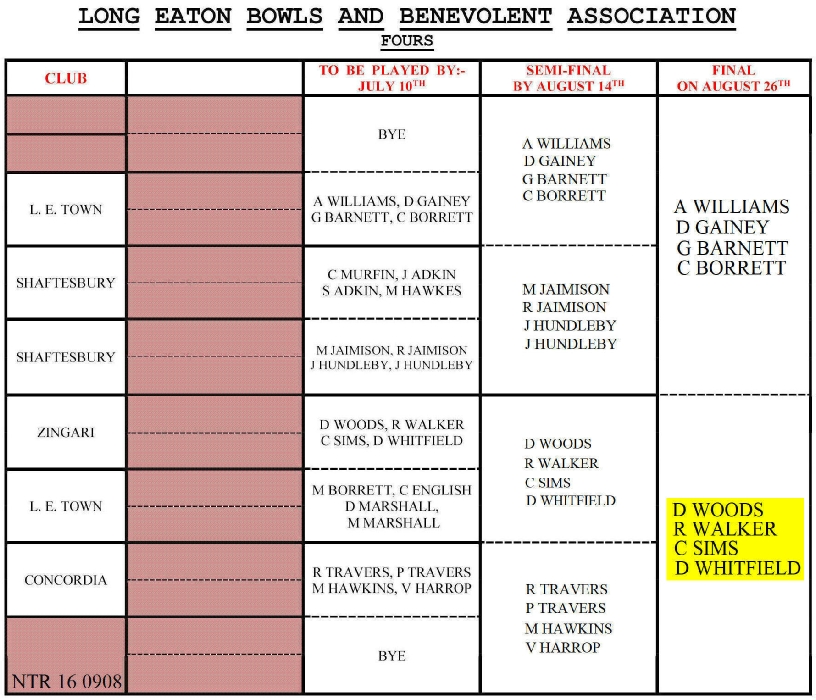 LONG EATON BOWLS AND BENEVOLENT ASSOCIATION
FOURS

| CLUB | | TO BE PLAYED BY:- JULY 10TH | SEMI-FINAL BY AUGUST 14TH | FINAL ON AUGUST 26TH |
|---|---|---|---|---|
| | | BYE | A WILLIAMS D GAINEY G BARNETT C BORRETT | A WILLIAMS D GAINEY G BARNETT C BORRETT |
| L. E. TOWN | | A WILLIAMS, D GAINEY G BARNETT, C BORRETT | | |
| SHAFTESBURY | | C MURFIN, J ADKIN S ADKIN, M HAWKES | M JAIMISON R JAIMISON J HUNDLEBY J HUNDLEBY | |
| SHAFTESBURY | | M JAIMISON, R JAIMISON J HUNDLEBY, J HUNDLEBY | | |
| ZINGARI | | D WOODS, R WALKER C SIMS, D WHITFIELD | D WOODS R WALKER C SIMS D WHITFIELD | D WOODS R WALKER C SIMS D WHITFIELD |
| L. E. TOWN | | M BORRETT, C ENGLISH D MARSHALL, M MARSHALL | | |
| CONCORDIA | | R TRAVERS, P TRAVERS M HAWKINS, V HARROP | R TRAVERS P TRAVERS M HAWKINS V HARROP | |
| NTR 16 0908 | | BYE | | |